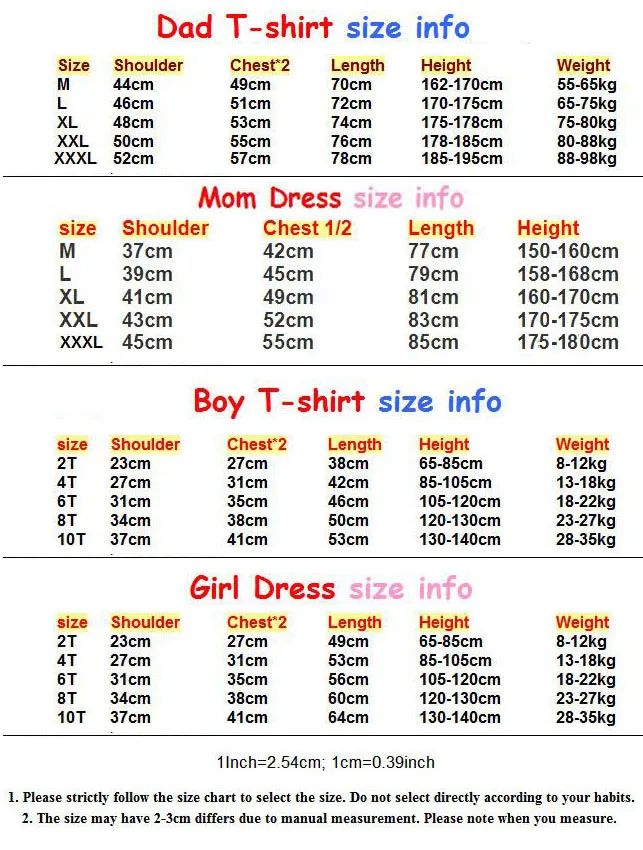 Dad T-shirt size info

| Size | Shoulder | Chest*2 | Length | Height | Weight |
|---|---|---|---|---|---|
| M | 44cm | 49cm | 70cm | 162-170cm | 55-65kg |
| L | 46cm | 51cm | 72cm | 170-175cm | 65-75kg |
| XL | 48cm | 53cm | 74cm | 175-178cm | 75-80kg |
| XXL | 50cm | 55cm | 76cm | 178-185cm | 80-88kg |
| XXXL | 52cm | 57cm | 78cm | 185-195cm | 88-98kg |

Mom Dress size info

| size | Shoulder | Chest 1/2 | Length | Height |
|---|---|---|---|---|
| M | 37cm | 42cm | 77cm | 150-160cm |
| L | 39cm | 45cm | 79cm | 158-168cm |
| XL | 41cm | 49cm | 81cm | 160-170cm |
| XXL | 43cm | 52cm | 83cm | 170-175cm |
| XXXL | 45cm | 55cm | 85cm | 175-180cm |

Boy T-shirt size info

| size | Shoulder | Chest*2 | Length | Height | Weight |
|---|---|---|---|---|---|
| 2T | 23cm | 27cm | 38cm | 65-85cm | 8-12kg |
| 4T | 27cm | 31cm | 42cm | 85-105cm | 13-18kg |
| 6T | 31cm | 35cm | 46cm | 105-120cm | 18-22kg |
| 8T | 34cm | 38cm | 50cm | 120-130cm | 23-27kg |
| 10T | 37cm | 41cm | 53cm | 130-140cm | 28-35kg |

Girl Dress size info

| size | Shoulder | Chest*2 | Length | Height | Weight |
|---|---|---|---|---|---|
| 2T | 23cm | 27cm | 49cm | 65-85cm | 8-12kg |
| 4T | 27cm | 31cm | 53cm | 85-105cm | 13-18kg |
| 6T | 31cm | 35cm | 56cm | 105-120cm | 18-22kg |
| 8T | 34cm | 38cm | 60cm | 120-130cm | 23-27kg |
| 10T | 37cm | 41cm | 64cm | 130-140cm | 28-35kg |

1Inch=2.54cm; 1cm=0.39inch

1. Please strictly follow the size chart to select the size. Do not select directly according to your habits.
2. The size may have 2-3cm differs due to manual measurement. Please note when you measure.